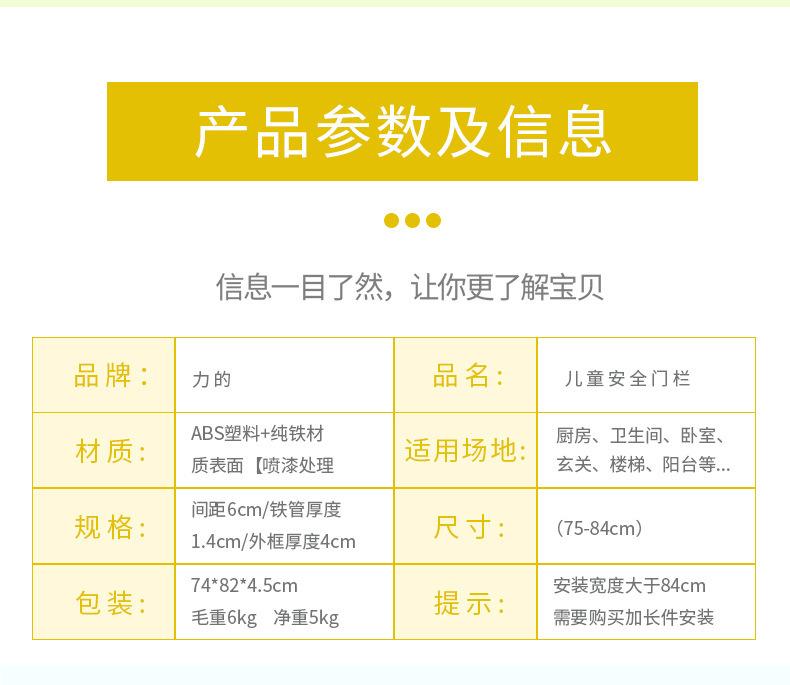 产品参数及信息

信息一目了然，让你更了解宝贝

| 品牌： | 力的 | 品名： | 儿童安全门栏 |
|---|---|---|---|
| 材质： | ABS塑料+纯铁材质表面【喷漆处理 | 适用场地： | 厨房、卫生间、卧室、玄关、楼梯、阳台等... |
| 规格： | 间距6cm/铁管厚度1.4cm/外框厚度4cm | 尺寸： | （75-84cm） |
| 包装： | 74*82*4.5cm 毛重6kg 净重5kg | 提示： | 安装宽度大于84cm需要购买加长件安装 |